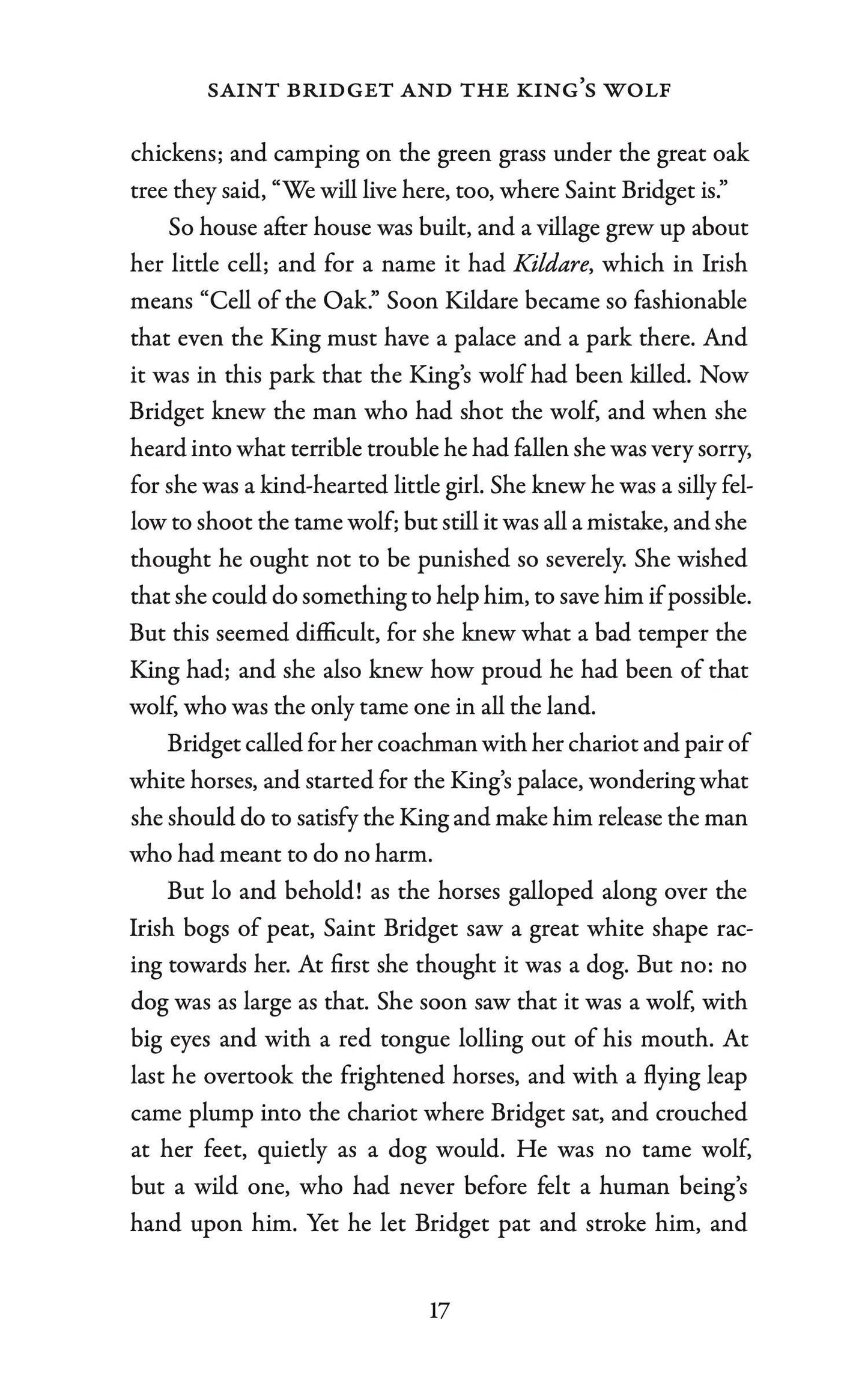 SAINT BRIDGET AND THE KING'S WOLF

chickens; and camping on the green grass under the great oak tree they said, "We will live here, too, where Saint Bridget is."

So house after house was built, and a village grew up about her little cell; and for a name it had Kildare, which in Irish means "Cell of the Oak." Soon Kildare became so fashionable that even the King must have a palace and a park there. And it was in this park that the King's wolf had been killed. Now Bridget knew the man who had shot the wolf, and when she heard into what terrible trouble he had fallen she was very sorry, for she was a kind-hearted little girl. She knew he was a silly fellow to shoot the tame wolf; but still it was all a mistake, and she thought he ought not to be punished so severely. She wished that she could do something to help him, to save him if possible. But this seemed difficult, for she knew what a bad temper the King had; and she also knew how proud he had been of that wolf, who was the only tame one in all the land.

Bridget called for her coachman with her chariot and pair of white horses, and started for the King's palace, wondering what she should do to satisfy the King and make him release the man who had meant to do no harm.

But lo and behold! as the horses galloped along over the Irish bogs of peat, Saint Bridget saw a great white shape racing towards her. At first she thought it was a dog. But no: no dog was as large as that. She soon saw that it was a wolf, with big eyes and with a red tongue lolling out of his mouth. At last he overtook the frightened horses, and with a flying leap came plump into the chariot where Bridget sat, and crouched at her feet, quietly as a dog would. He was no tame wolf, but a wild one, who had never before felt a human being's hand upon him. Yet he let Bridget pat and stroke him, and

17